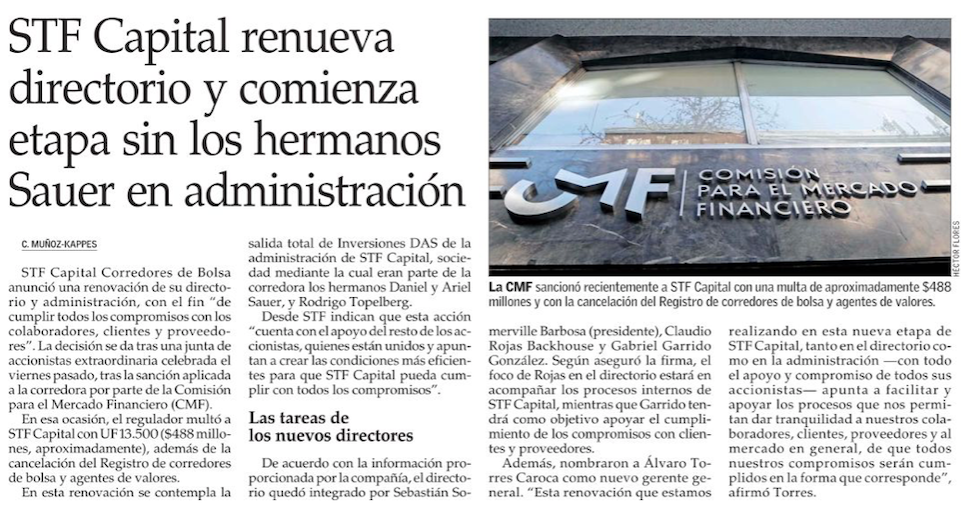 STF Capital renueva directorio y comienza etapa sin los hermanos Sauer en administración

C. MUÑOZ-KAPPES

STF Capital Corredores de Bolsa anunció una renovación de su directorio y administración, con el fin "de cumplir todos los compromisos con los colaboradores, clientes y proveedores". La decisión se da tras una junta de accionistas extraordinaria celebrada el viernes pasado, tras la sanción aplicada a la corredora por parte de la Comisión para el Mercado Financiero (CMF).

En esa ocasión, el regulador multó a STF Capital con UF 13.500 ($488 millones, aproximadamente), además de la cancelación del Registro de corredores de bolsa y agentes de valores.

En esta renovación se contempla la salida total de Inversiones DAS de la administración de STF Capital, sociedad mediante la cual eran parte de la corredora los hermanos Daniel y Ariel Sauer, y Rodrigo Topelberg.

Desde STF indican que esta acción "cuenta con el apoyo del resto de los accionistas, quienes están unidos y apuntan a crear las condiciones más eficientes para que STF Capital pueda cumplir con todos los compromisos".

Las tareas de los nuevos directores

De acuerdo con la información proporcionada por la compañía, el directorio quedó integrado por Sebastián Somerville Barbosa (presidente), Claudio Rojas Backhouse y Gabriel Garrido González. Según aseguró la firma, el foco de Rojas en el directorio estará en acompañar los procesos internos de STF Capital, mientras que Garrido tendrá como objetivo apoyar el cumplimiento de los compromisos con clientes y proveedores.

Además, nombraron a Álvaro Torres Caroca como nuevo gerente general. "Esta renovación que estamos realizando en esta nueva etapa de STF Capital, tanto en el directorio como en la administración —con todo el apoyo y compromiso de todos sus accionistas— apunta a facilitar y apoyar los procesos que nos permitan dar tranquilidad a nuestros colaboradores, clientes, proveedores y al mercado en general, de que todos nuestros compromisos serán cumplidos en la forma que corresponde", afirmó Torres.

CMF COMISIÓN PARA EL MERCADO FINANCIERO

HÉCTOR FLORES

La CMF sancionó recientemente a STF Capital con una multa de aproximadamente $488 millones y con la cancelación del Registro de corredores de bolsa y agentes de valores.